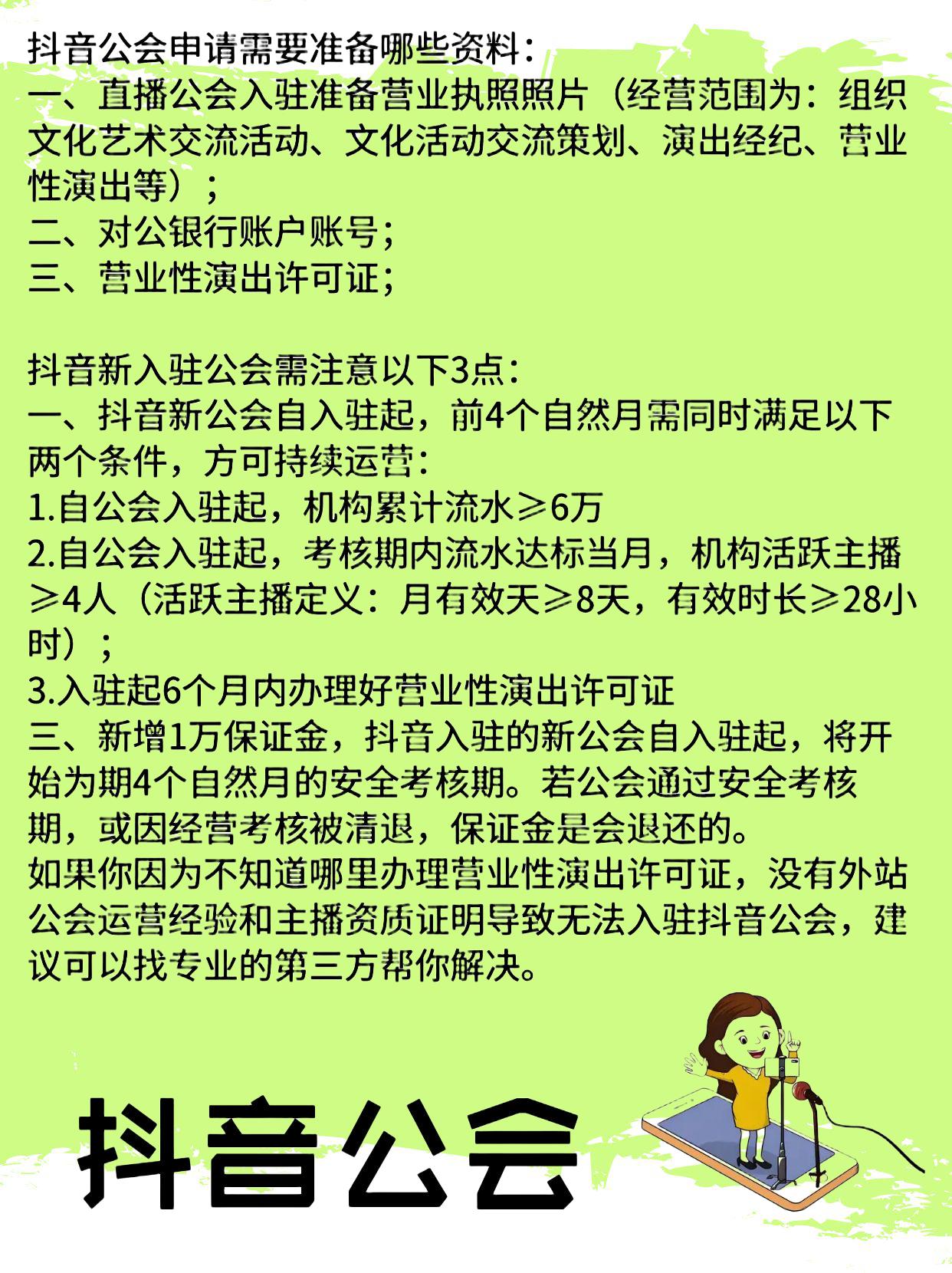 抖音公会申请需要准备哪些资料：
一、直播公会入驻准备营业执照照片（经营范围为：组织文化艺术交流活动、文化活动交流策划、演出经纪、营业性演出等）；
二、对公银行账户账号；
三、营业性演出许可证；

抖音新入驻公会需注意以下3点：
一、抖音新公会自入驻起，前4个自然月需同时满足以下两个条件，方可持续运营：
1.自公会入驻起，机构累计流水≥6万
2.自公会入驻起，考核期内流水达标当月，机构活跃主播≥4人（活跃主播定义：月有效天≥8天，有效时长≥28小时）；
3.入驻起6个月内办理好营业性演出许可证
三、新增1万保证金，抖音入驻的新公会自入驻起，将开始为期4个自然月的安全考核期。若公会通过安全考核期，或因经营考核被清退，保证金是会退还的。
如果你因为不知道哪里办理营业性演出许可证，没有外站公会运营经验和主播资质证明导致无法入驻抖音公会，建议可以找专业的第三方帮你解决。

抖音公会